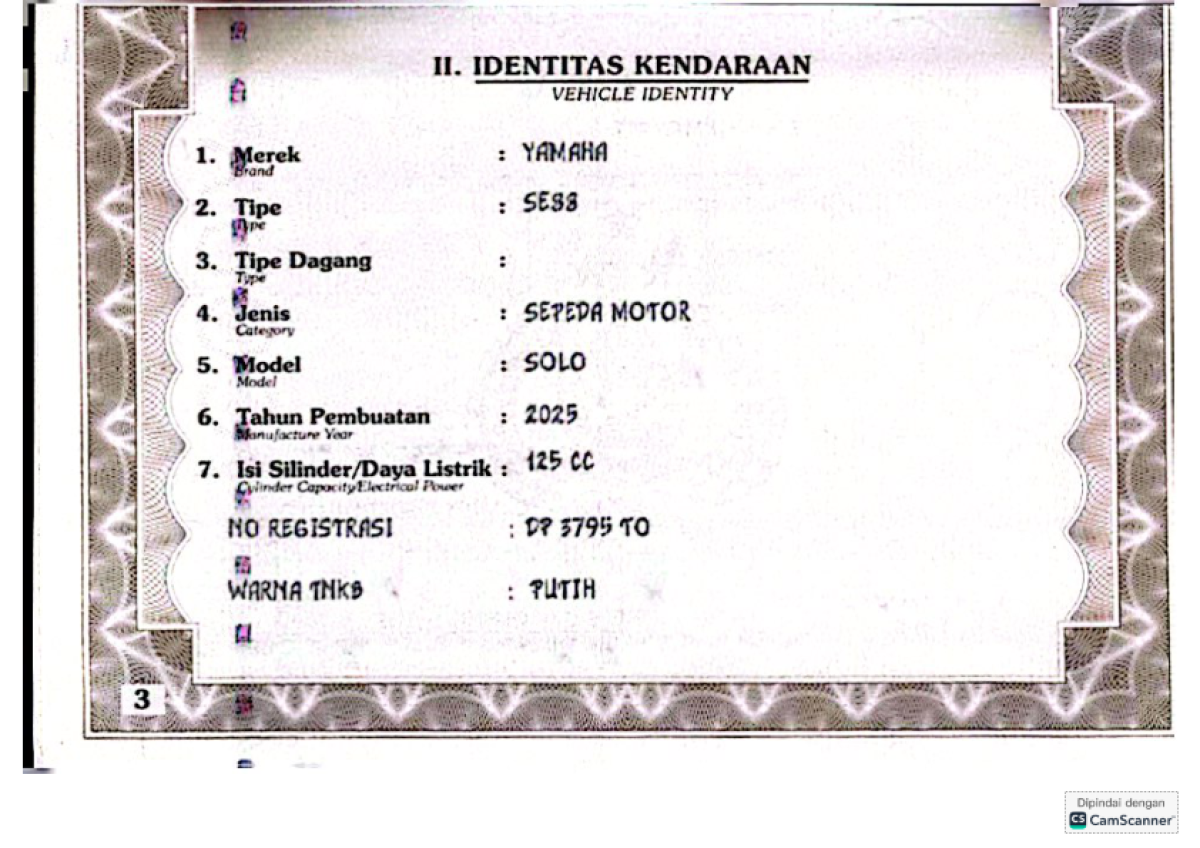 II. IDENTITAS KENDARAAN
VEHICLE IDENTITY

1. Merek
Brand
: YAMAHA

2. Tipe
Type
: SE88

3. Tipe Dagang
Type
:

4. Jenis
Category
: SEPEDA MOTOR

5. Model
Model
: SOLO

6. Tahun Pembuatan
Manufacture Year
: 2025

7. Isi Silinder/Daya Listrik
Cylinder Capacity/Electrical Power
: 125 CC

NO REGISTRASI : DP 3795 TO

WARNA TNKB : PUTIH

3

Dipindai dengan
CamScanner